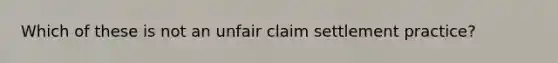 Which of these is not an unfair claim settlement practice?